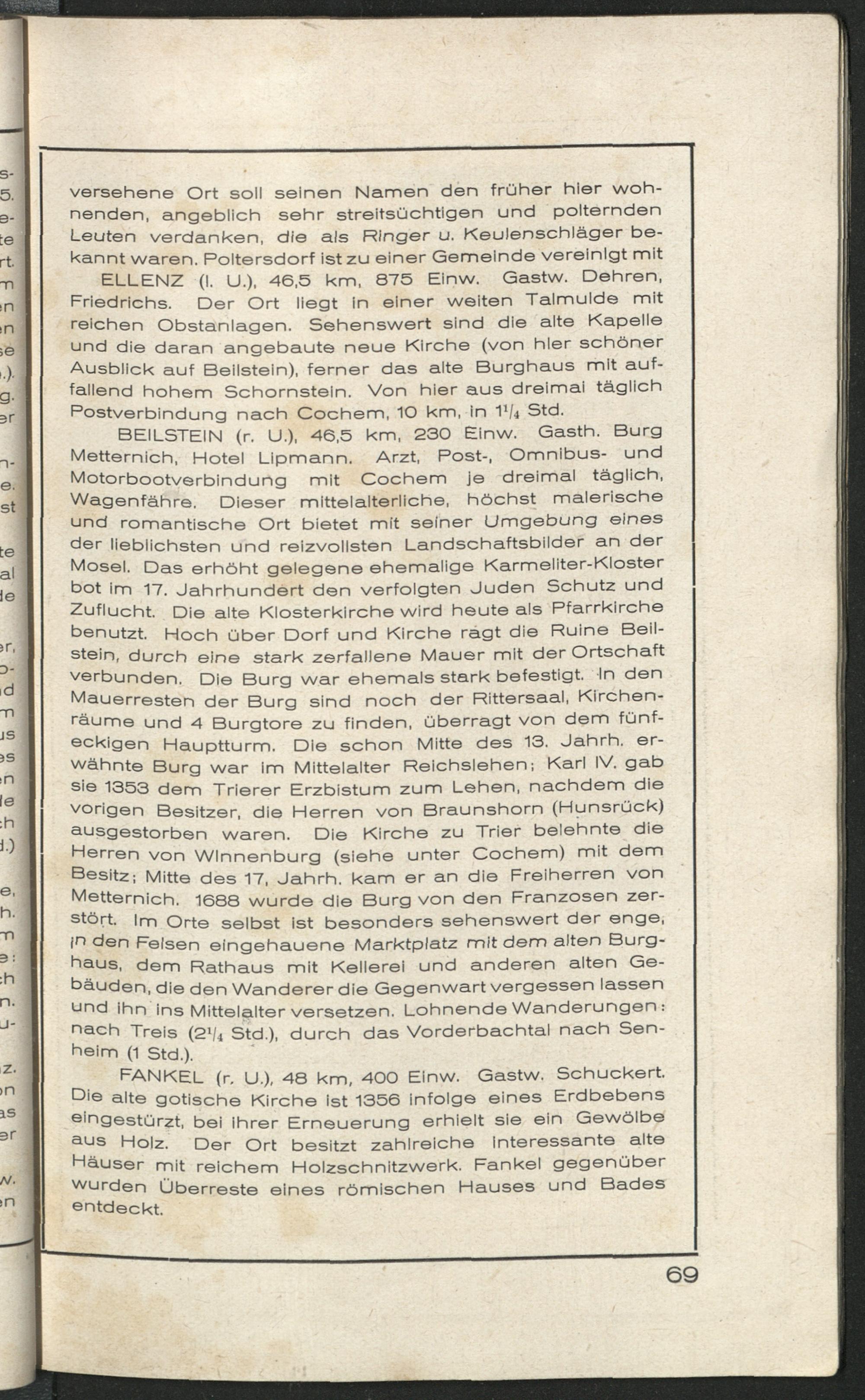 versehene Ort soll seinen Namen den früher hier wohnenden, angeblich sehr streitsüchtigen und polternden Leuten verdanken, die als Ringer u. Keulenschläger bekannt waren. Poltersdorf ist zu einer Gemeinde vereinigt mit

ELLENZ (l. U.), 46,5 km, 875 Einw. Gastw. Dehren, Friedrichs. Der Ort liegt in einer weiten Talmulde mit reichen Obstanlagen. Sehenswert sind die alte Kapelle und die daran angebaute neue Kirche (von hier schöner Ausblick auf Beilstein), ferner das alte Burghaus mit auffallend hohem Schornstein. Von hier aus dreimal täglich Postverbindung nach Cochem, 10 km, in $1^1/_4$ Std.

BEILSTEIN (r. U.), 46,5 km, 230 Einw. Gasth. Burg Metternich, Hotel Lipmann. Arzt, Post-, Omnibus- und Motorbootverbindung mit Cochem je dreimal täglich, Wagenfähre. Dieser mittelalterliche, höchst malerische und romantische Ort bietet mit seiner Umgebung eines der lieblichsten und reizvollsten Landschaftsbilder an der Mosel. Das erhöht gelegene ehemalige Karmeliter-Kloster bot im 17. Jahrhundert den verfolgten Juden Schutz und Zuflucht. Die alte Klosterkirche wird heute als Pfarrkirche benutzt. Hoch über Dorf und Kirche ragt die Ruine Beilstein, durch eine stark zerfallene Mauer mit der Ortschaft verbunden. Die Burg war ehemals stark befestigt. In den Mauerresten der Burg sind noch der Rittersaal, Kirchenräume und 4 Burgtore zu finden, überragt von dem fünfeckigen Hauptturm. Die schon Mitte des 13. Jahrh. erwähnte Burg war im Mittelalter Reichslehen; Karl IV. gab sie 1353 dem Trierer Erzbistum zum Lehen, nachdem die vorigen Besitzer, die Herren von Braunshorn (Hunsrück) ausgestorben waren. Die Kirche zu Trier belehnte die Herren von Winnenburg (siehe unter Cochem) mit dem Besitz; Mitte des 17. Jahrh. kam er an die Freiherren von Metternich. 1688 wurde die Burg von den Franzosen zerstört. Im Orte selbst ist besonders sehenswert der enge, in den Felsen eingehauene Marktplatz mit dem alten Burghaus, dem Rathaus mit Kellerei und anderen alten Gebäuden, die den Wanderer die Gegenwart vergessen lassen und ihn ins Mittelalter versetzen. Lohnende Wanderungen: nach Treis ($2^1/_4$ Std.), durch das Vorderbachtal nach Senheim (1 Std.).

FANKEL (r. U.), 48 km, 400 Einw. Gastw. Schuckert. Die alte gotische Kirche ist 1356 infolge eines Erdbebens eingestürzt, bei ihrer Erneuerung erhielt sie ein Gewölbe aus Holz. Der Ort besitzt zahlreiche interessante alte Häuser mit reichem Holzschnitzwerk. Fankel gegenüber wurden Überreste eines römischen Hauses und Bades entdeckt.

69